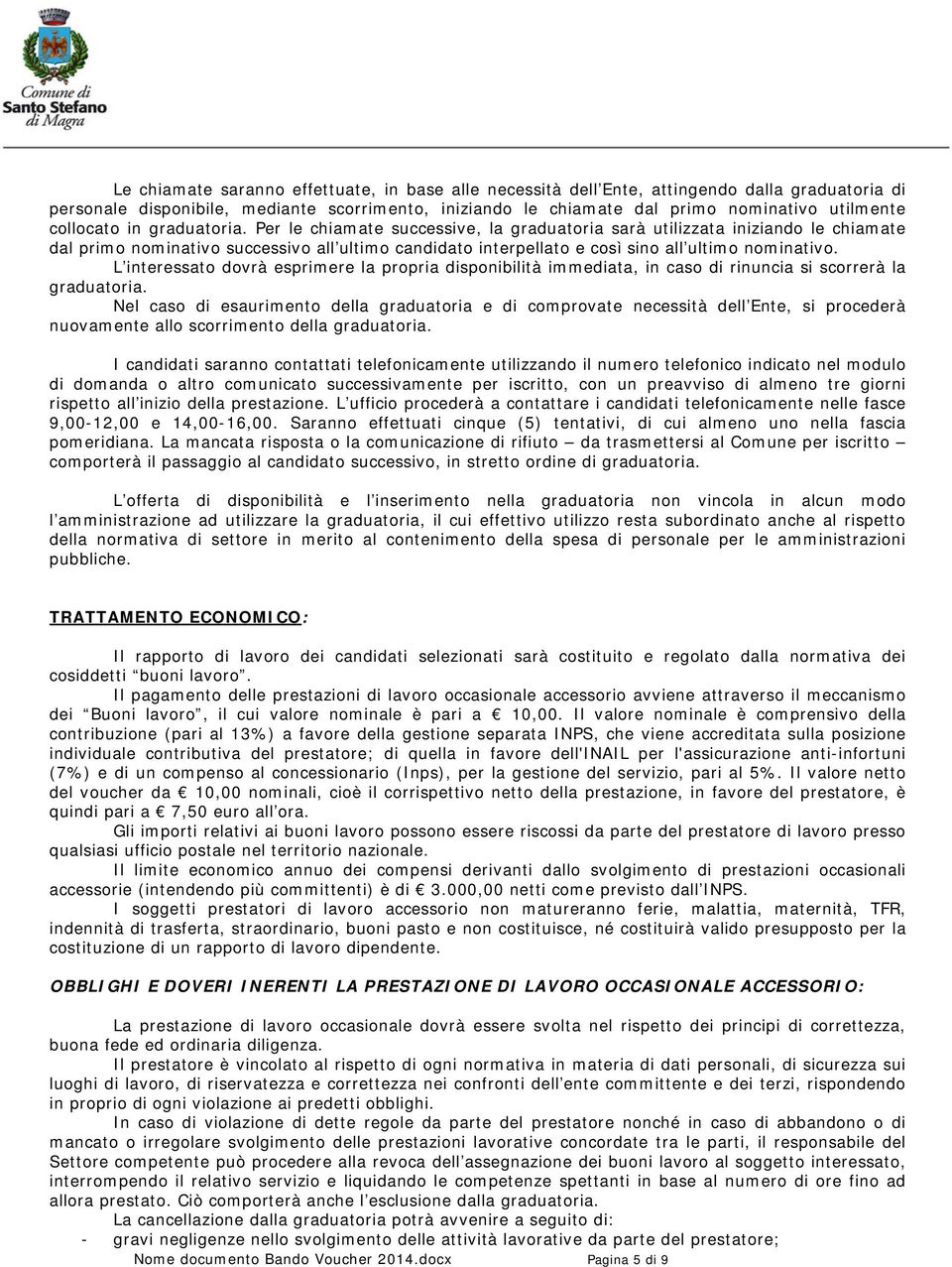 Comune di
Santo Stefano
di Magra

Le chiamate saranno effettuate, in base alle necessità dell'Ente, attingendo dalla graduatoria di personale disponibile, mediante scorrimento, iniziando le chiamate dal primo nominativo utilmente collocato in graduatoria. Per le chiamate successive, la graduatoria sarà utilizzata iniziando le chiamate dal primo nominativo successivo all'ultimo candidato interpellato e così sino all'ultimo nominativo.
L'interessato dovrà esprimere la propria disponibilità immediata, in caso di rinuncia si scorrerà la graduatoria.
Nel caso di esaurimento della graduatoria e di comprovate necessità dell'Ente, si procederà nuovamente allo scorrimento della graduatoria.

I candidati saranno contattati telefonicamente utilizzando il numero telefonico indicato nel modulo di domanda o altro comunicato successivamente per iscritto, con un preavviso di almeno tre giorni rispetto all'inizio della prestazione. L'ufficio procederà a contattare i candidati telefonicamente nelle fasce 9,00-12,00 e 14,00-16,00. Saranno effettuati cinque (5) tentativi, di cui almeno uno nella fascia pomeridiana. La mancata risposta o la comunicazione di rifiuto – da trasmettersi al Comune per iscritto – comporterà il passaggio al candidato successivo, in stretto ordine di graduatoria.

L'offerta di disponibilità e l'inserimento nella graduatoria non vincola in alcun modo l'amministrazione ad utilizzare la graduatoria, il cui effettivo utilizzo resta subordinato anche al rispetto della normativa di settore in merito al contenimento della spesa di personale per le amministrazioni pubbliche.

TRATTAMENTO ECONOMICO:

Il rapporto di lavoro dei candidati selezionati sarà costituito e regolato dalla normativa dei cosiddetti "buoni lavoro".
Il pagamento delle prestazioni di lavoro occasionale accessorio avviene attraverso il meccanismo dei "Buoni lavoro", il cui valore nominale è pari a € 10,00. Il valore nominale è comprensivo della contribuzione (pari al 13%) a favore della gestione separata INPS, che viene accreditata sulla posizione individuale contributiva del prestatore; di quella in favore dell'INAIL per l'assicurazione anti-infortuni (7%) e di un compenso al concessionario (Inps), per la gestione del servizio, pari al 5%. Il valore netto del voucher da € 10,00 nominali, cioè il corrispettivo netto della prestazione, in favore del prestatore, è quindi pari a € 7,50 euro all'ora.
Gli importi relativi ai buoni lavoro possono essere riscossi da parte del prestatore di lavoro presso qualsiasi ufficio postale nel territorio nazionale.
Il limite economico annuo dei compensi derivanti dallo svolgimento di prestazioni occasionali accessorie (intendendo più committenti) è di € 3.000,00 netti come previsto dall'INPS.
I soggetti prestatori di lavoro accessorio non matureranno ferie, malattia, maternità, TFR, indennità di trasferta, straordinario, buoni pasto e non costituisce, né costituirà valido presupposto per la costituzione di un rapporto di lavoro dipendente.

OBBLIGHI E DOVERI INERENTI LA PRESTAZIONE DI LAVORO OCCASIONALE ACCESSORIO:

La prestazione di lavoro occasionale dovrà essere svolta nel rispetto dei principi di correttezza, buona fede ed ordinaria diligenza.
Il prestatore è vincolato al rispetto di ogni normativa in materia di dati personali, di sicurezza sui luoghi di lavoro, di riservatezza e correttezza nei confronti dell'ente committente e dei terzi, rispondendo in proprio di ogni violazione ai predetti obblighi.
In caso di violazione di dette regole da parte del prestatore nonché in caso di abbandono o di mancato o irregolare svolgimento delle prestazioni lavorative concordate tra le parti, il responsabile del Settore competente può procedere alla revoca dell'assegnazione dei buoni lavoro al soggetto interessato, interrompendo il relativo servizio e liquidando le competenze spettanti in base al numero di ore fino ad allora prestato. Ciò comporterà anche l'esclusione dalla graduatoria.
La cancellazione dalla graduatoria potrà avvenire a seguito di:
- gravi negligenze nello svolgimento delle attività lavorative da parte del prestatore;
Nome documento Bando Voucher 2014.docx Pagina 5 di 9